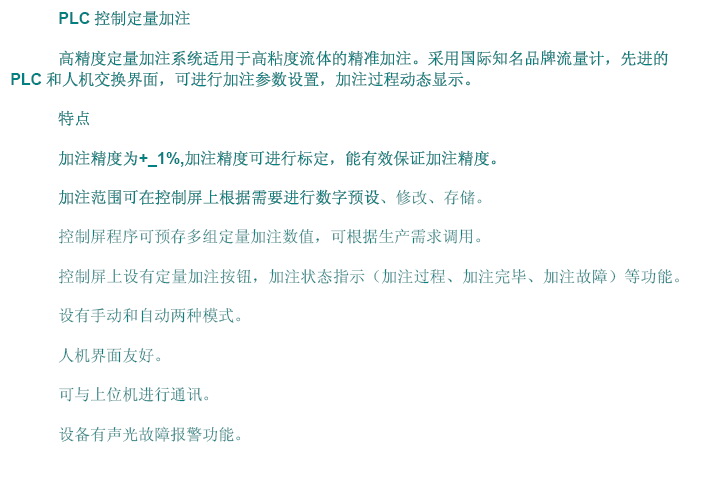 PLC控制定量加注

高精度定量加注系统适用于高粘度流体的精准加注。采用国际知名品牌流量计，先进的PLC和人机交换界面，可进行加注参数设置，加注过程动态显示。

特点

加注精度为+_1%,加注精度可进行标定，能有效保证加注精度。

加注范围可在控制屏上根据需要进行数字预设、修改、存储。

控制屏程序可预存多组定量加注数值，可根据生产需求调用。

控制屏上设有定量加注按钮，加注状态指示（加注过程、加注完毕、加注故障）等功能。

设有手动和自动两种模式。

人机界面友好。

可与上位机进行通讯。

设备有声光故障报警功能。